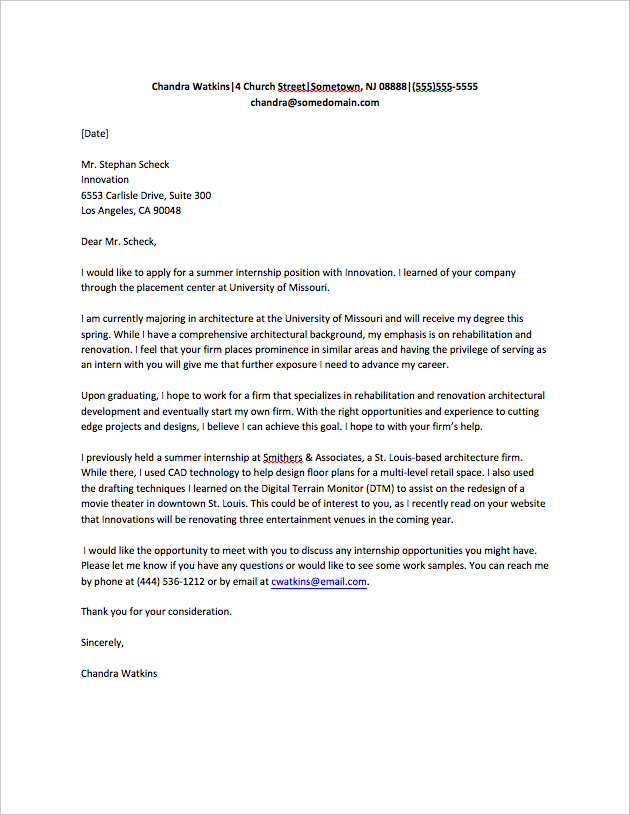 Chandra Watkins|4 Church Street|Sometown, NJ 08888|(555)555-5555
chandra@somedomain.com

[Date]

Mr. Stephan Scheck
Innovation
6553 Carlisle Drive, Suite 300
Los Angeles, CA 90048

Dear Mr. Scheck,

I would like to apply for a summer internship position with Innovation. I learned of your company through the placement center at University of Missouri.

I am currently majoring in architecture at the University of Missouri and will receive my degree this spring. While I have a comprehensive architectural background, my emphasis is on rehabilitation and renovation. I feel that your firm places prominence in similar areas and having the privilege of serving as an intern with you will give me that further exposure I need to advance my career.

Upon graduating, I hope to work for a firm that specializes in rehabilitation and renovation architectural development and eventually start my own firm. With the right opportunities and experience to cutting edge projects and designs, I believe I can achieve this goal. I hope to with your firm's help.

I previously held a summer internship at Smithers & Associates, a St. Louis-based architecture firm. While there, I used CAD technology to help design floor plans for a multi-level retail space. I also used the drafting techniques I learned on the Digital Terrain Monitor (DTM) to assist on the redesign of a movie theater in downtown St. Louis. This could be of interest to you, as I recently read on your website that Innovations will be renovating three entertainment venues in the coming year.

I would like the opportunity to meet with you to discuss any internship opportunities you might have. Please let me know if you have any questions or would like to see some work samples. You can reach me by phone at (444) 536-1212 or by email at cwatkins@email.com.

Thank you for your consideration.

Sincerely,

Chandra Watkins